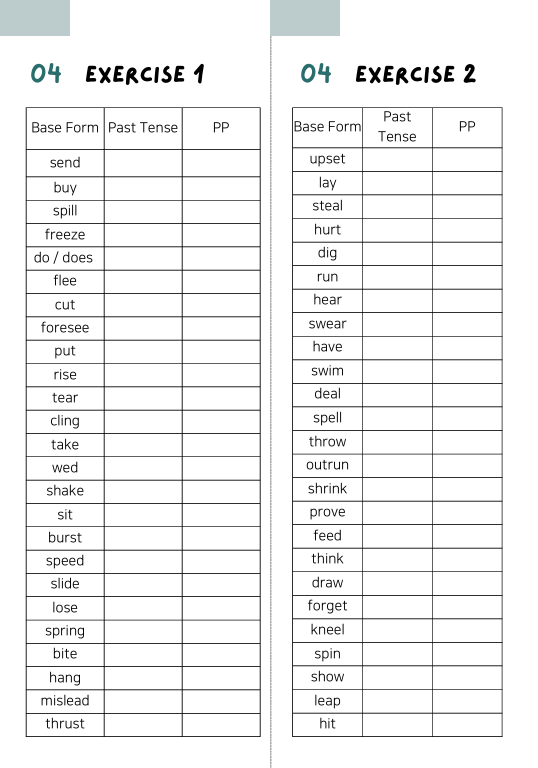 04 EXERCISE 1

| Base Form | Past Tense | PP |
|---|---|---|
| send | | |
| buy | | |
| spill | | |
| freeze | | |
| do / does | | |
| flee | | |
| cut | | |
| foresee | | |
| put | | |
| rise | | |
| tear | | |
| cling | | |
| take | | |
| wed | | |
| shake | | |
| sit | | |
| burst | | |
| speed | | |
| slide | | |
| lose | | |
| spring | | |
| bite | | |
| hang | | |
| mislead | | |
| thrust | | |

04 EXERCISE 2

| Base Form | Past Tense | PP |
|---|---|---|
| upset | | |
| lay | | |
| steal | | |
| hurt | | |
| dig | | |
| run | | |
| hear | | |
| swear | | |
| have | | |
| swim | | |
| deal | | |
| spell | | |
| throw | | |
| outrun | | |
| shrink | | |
| prove | | |
| feed | | |
| think | | |
| draw | | |
| forget | | |
| kneel | | |
| spin | | |
| show | | |
| leap | | |
| hit | | |